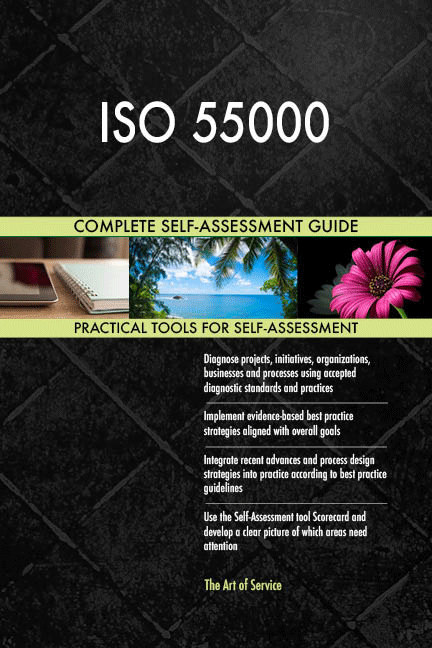 ISO 55000

COMPLETE SELF-ASSESSMENT GUIDE

PRACTICAL TOOLS FOR SELF-ASSESSMENT

Diagnose projects, initiatives, organizations, businesses and processes using accepted diagnostic standards and practices

Implement evidence-based best practice strategies aligned with overall goals

Integrate recent advances and process design strategies into practice according to best practice guidelines

Use the Self-Assessment tool Scorecard and develop a clear picture of which areas need attention

The Art of Service